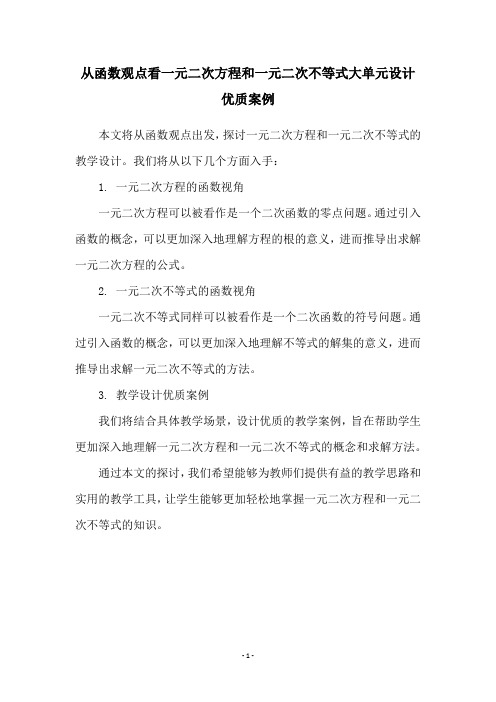 从函数观点看一元二次方程和一元二次不等式大单元设计优质案例

本文将从函数观点出发，探讨一元二次方程和一元二次不等式的教学设计。我们将从以下几个方面入手：

1. 一元二次方程的函数视角

一元二次方程可以被看作是一个二次函数的零点问题。通过引入函数的概念，可以更加深入地理解方程的根的意义，进而推导出求解一元二次方程的公式。

2. 一元二次不等式的函数视角

一元二次不等式同样可以被看作是一个二次函数的符号问题。通过引入函数的概念，可以更加深入地理解不等式的解集的意义，进而推导出求解一元二次不等式的方法。

3. 教学设计优质案例

我们将结合具体教学场景，设计优质的教学案例，旨在帮助学生更加深入地理解一元二次方程和一元二次不等式的概念和求解方法。

通过本文的探讨，我们希望能够为教师们提供有益的教学思路和实用的教学工具，让学生能够更加轻松地掌握一元二次方程和一元二次不等式的知识。

- 1 -